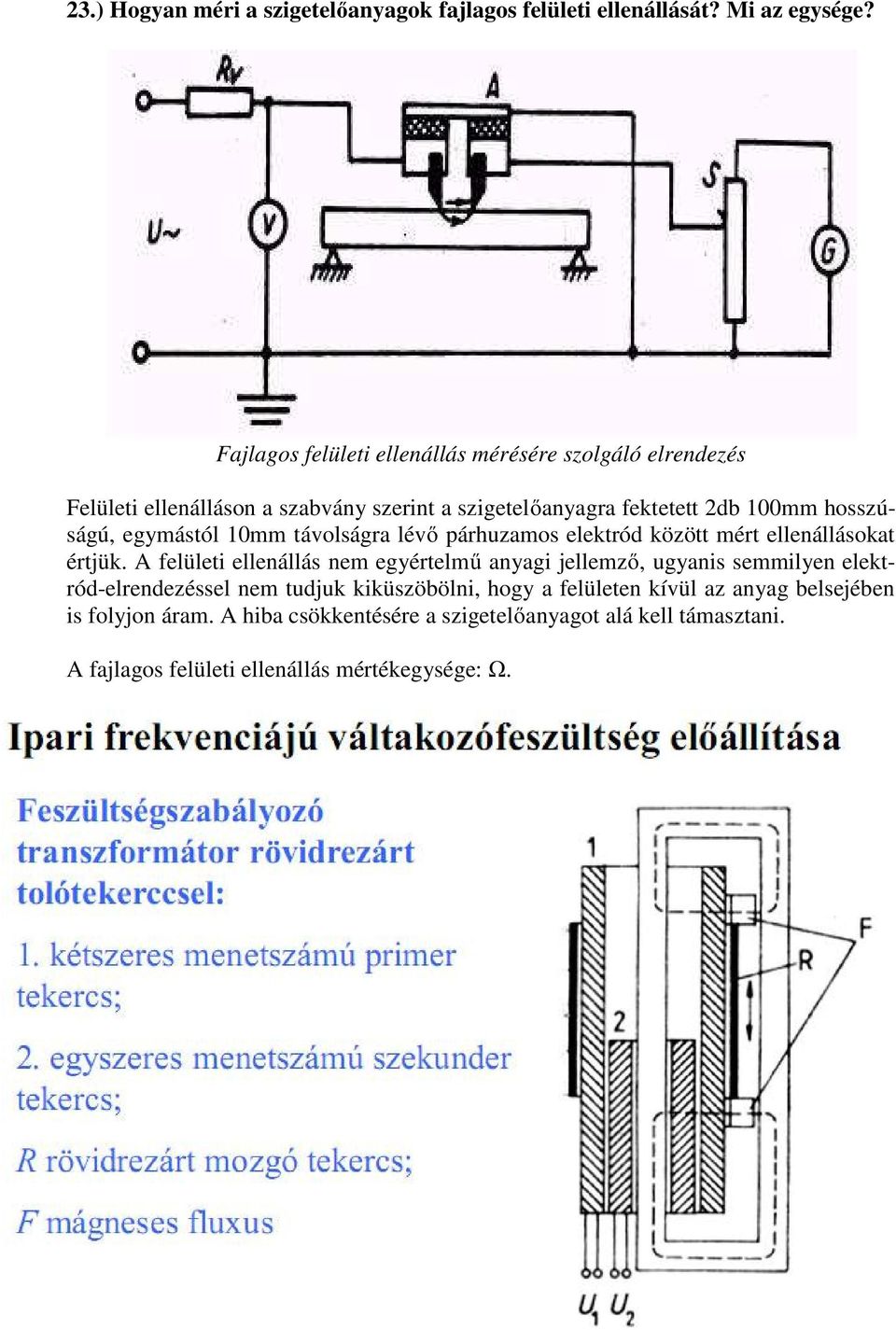 23.) Hogyan méri a szigetelőanyagok fajlagos felületi ellenállását? Mi az egysége?

$R_V$

A

S

$U\sim$

V

G

Fajlagos felületi ellenállás mérésére szolgáló elrendezés

Felületi ellenálláson a szabvány szerint a szigetelőanyagra fektetett 2db 100mm hosszúságú, egymástól 10mm távolságra lévő párhuzamos elektród között mért ellenállásokat értjük. A felületi ellenállás nem egyértelmű anyagi jellemző, ugyanis semmilyen elektród-elrendezéssel nem tudjuk kiküszöbölni, hogy a felületen kívül az anyag belsejében is folyjon áram. A hiba csökkentésére a szigetelőanyagot alá kell támasztani.

A fajlagos felületi ellenállás mértékegysége: Ω.

Ipari frekvenciájú váltakozófeszültség előállítása

Feszültségszabályozó transzformátor rövidrezárt tolótekerccsel:

1. kétszeres menetszámú primer tekercs;

2. egyszeres menetszámú szekunder tekercs;

R rövidrezárt mozgó tekercs;

F mágneses fluxus

1

2

F

R

$U_1$ $U_2$